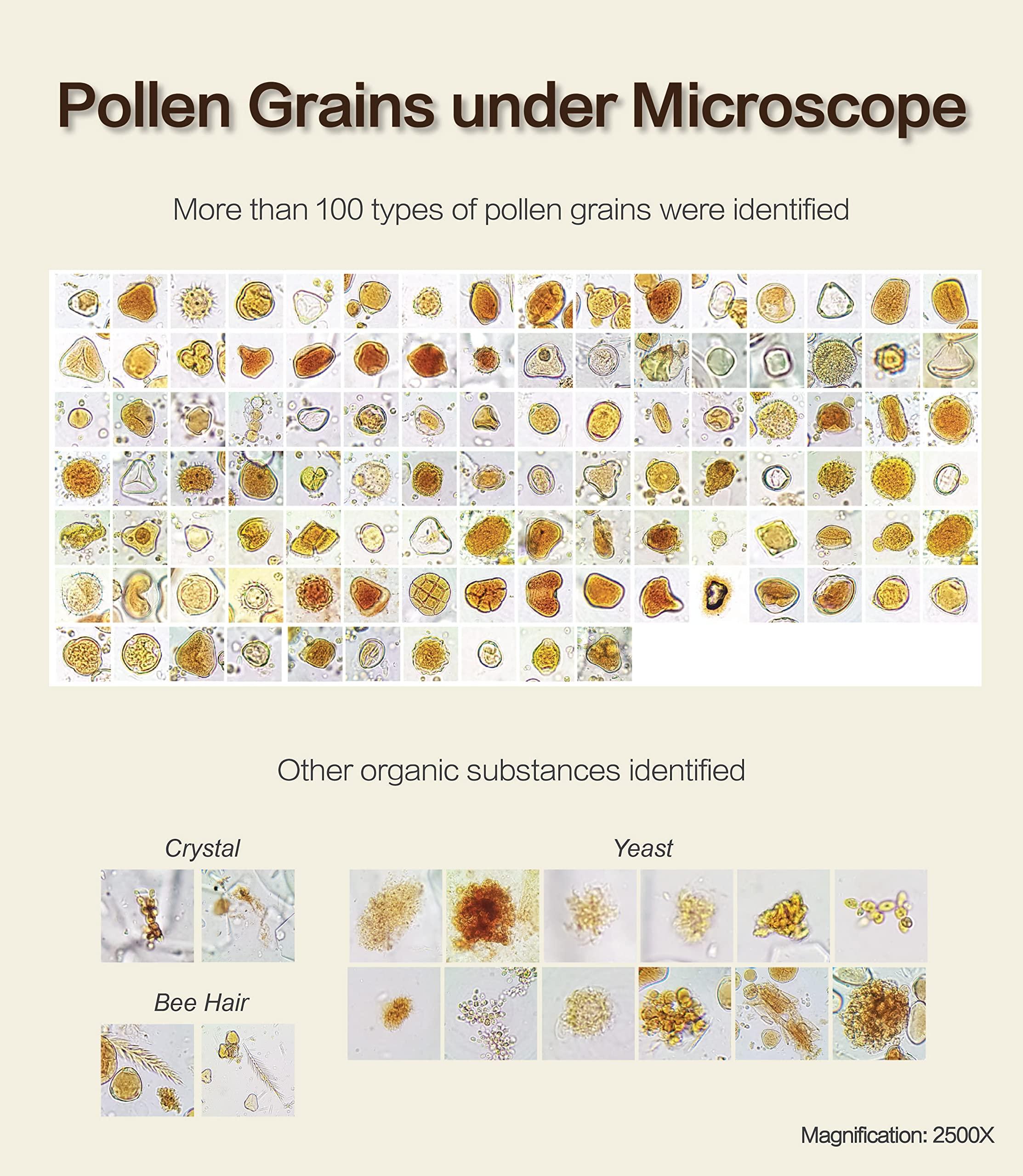 Pollen Grains under Microscope

More than 100 types of pollen grains were identified

Other organic substances identified

Crystal

Bee Hair

Yeast

Magnification: 2500X